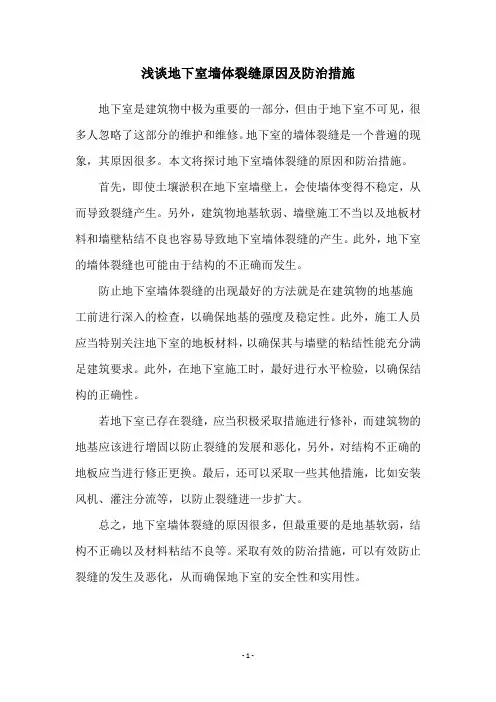 浅谈地下室墙体裂缝原因及防治措施

地下室是建筑物中极为重要的一部分，但由于地下室不可见，很多人忽略了这部分的维护和维修。地下室的墙体裂缝是一个普遍的现象，其原因很多。本文将探讨地下室墙体裂缝的原因和防治措施。

首先，即使土壤淤积在地下室墙壁上，会使墙体变得不稳定，从而导致裂缝产生。另外，建筑物地基软弱、墙壁施工不当以及地板材料和墙壁粘结不良也容易导致地下室墙体裂缝的产生。此外，地下室的墙体裂缝也可能由于结构的不正确而发生。

防止地下室墙体裂缝的出现最好的方法就是在建筑物的地基施工前进行深入的检查，以确保地基的强度及稳定性。此外，施工人员应当特别关注地下室的地板材料，以确保其与墙壁的粘结性能充分满足建筑要求。此外，在地下室施工时，最好进行水平检验，以确保结构的正确性。

若地下室已存在裂缝，应当积极采取措施进行修补，而建筑物的地基应该进行增固以防止裂缝的发展和恶化，另外，对结构不正确的地板应当进行修正更换。最后，还可以采取一些其他措施，比如安装风机、灌注分流等，以防止裂缝进一步扩大。

总之，地下室墙体裂缝的原因很多，但最重要的是地基软弱，结构不正确以及材料粘结不良等。采取有效的防治措施，可以有效防止裂缝的发生及恶化，从而确保地下室的安全性和实用性。

- 1 -